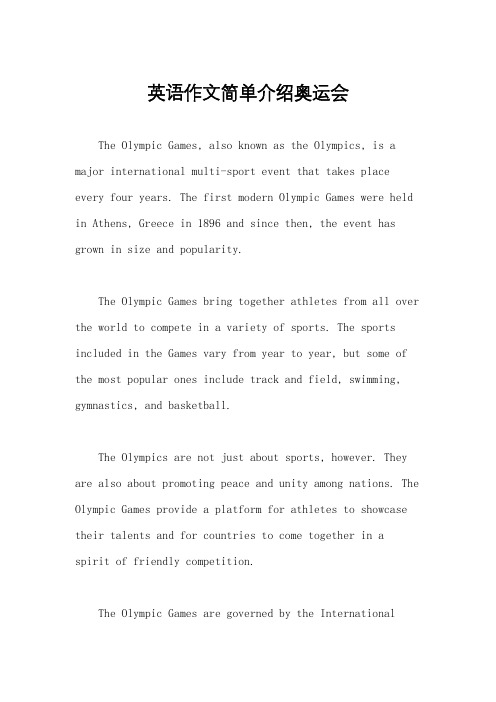 英语作文简单介绍奥运会

The Olympic Games, also known as the Olympics, is a major international multi-sport event that takes place every four years. The first modern Olympic Games were held in Athens, Greece in 1896 and since then, the event has grown in size and popularity.

The Olympic Games bring together athletes from all over the world to compete in a variety of sports. The sports included in the Games vary from year to year, but some of the most popular ones include track and field, swimming, gymnastics, and basketball.

The Olympics are not just about sports, however. They are also about promoting peace and unity among nations. The Olympic Games provide a platform for athletes to showcase their talents and for countries to come together in a spirit of friendly competition.

The Olympic Games are governed by the International